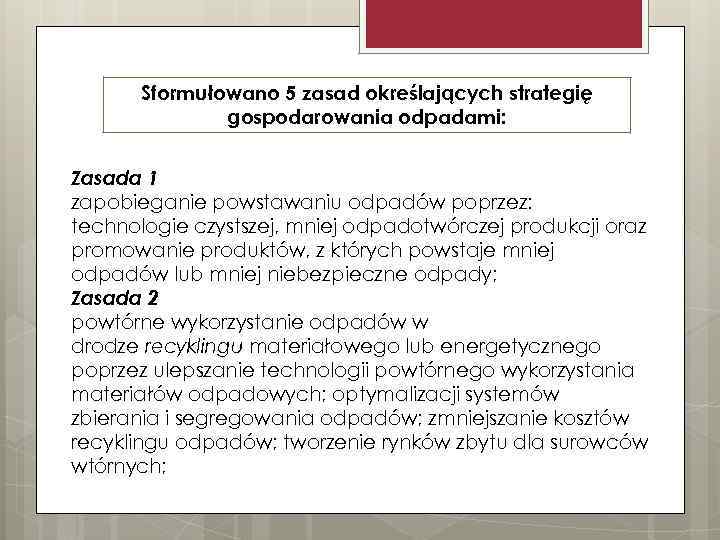 Sformułowano 5 zasad określających strategię gospodarowania odpadami:

Zasada 1
zapobieganie powstawaniu odpadów poprzez: technologie czystszej, mniej odpadotwórczej produkcji oraz promowanie produktów, z których powstaje mniej odpadów lub mniej niebezpieczne odpady;
Zasada 2
powtórne wykorzystanie odpadów w drodze recyklingu materiałowego lub energetycznego poprzez ulepszanie technologii powtórnego wykorzystania materiałów odpadowych; optymalizacji systemów zbierania i segregowania odpadów; zmniejszanie kosztów recyklingu odpadów; tworzenie rynków zbytu dla surowców wtórnych;